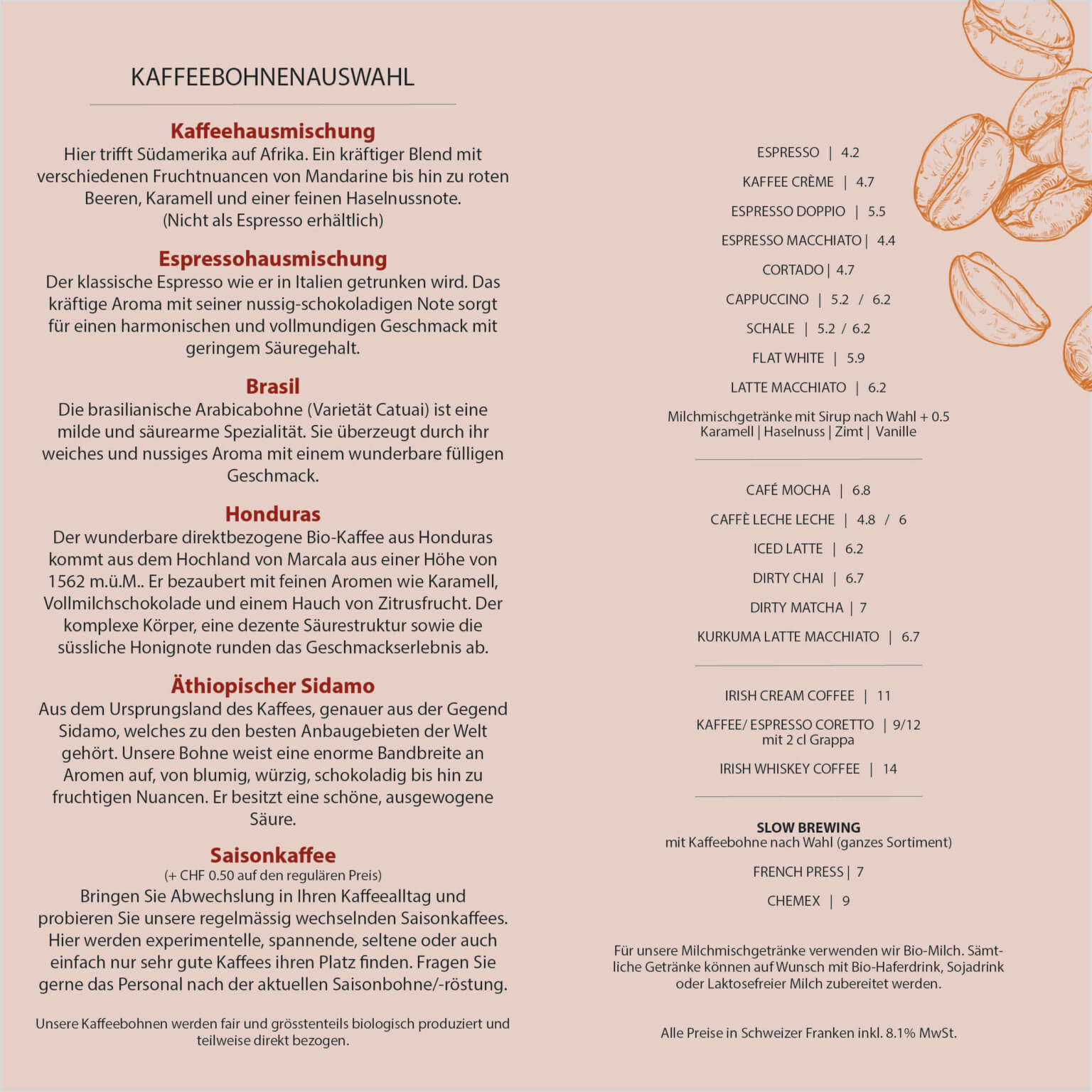 KAFFEEBOHNENAUSWAHL

Kaffeehausmischung
Hier trifft Südamerika auf Afrika. Ein kräftiger Blend mit verschiedenen Fruchtnuancen von Mandarine bis hin zu roten Beeren, Karamell und einer feinen Haselnussnote.
(Nicht als Espresso erhältlich)

Espressohausmischung
Der klassische Espresso wie er in Italien getrunken wird. Das kräftige Aroma mit seiner nussig-schokoladigen Note sorgt für einen harmonischen und vollmundigen Geschmack mit geringem Säuregehalt.

Brasil
Die brasilianische Arabicabohne (Varietät Catuai) ist eine milde und säurearme Spezialität. Sie überzeugt durch ihr weiches und nussiges Aroma mit einem wunderbare fülligen Geschmack.

Honduras
Der wunderbare direktbezogene Bio-Kaffee aus Honduras kommt aus dem Hochland von Marcala aus einer Höhe von 1562 m.ü.M.. Er bezaubert mit feinen Aromen wie Karamell, Vollmilchschokolade und einem Hauch von Zitrusfrucht. Der komplexe Körper, eine dezente Säurestruktur sowie die süssliche Honignote runden das Geschmackserlebnis ab.

Äthiopischer Sidamo
Aus dem Ursprungsland des Kaffees, genauer aus der Gegend Sidamo, welches zu den besten Anbaugebieten der Welt gehört. Unsere Bohne weist eine enorme Bandbreite an Aromen auf, von blumig, würzig, schokoladig bis hin zu fruchtigen Nuancen. Er besitzt eine schöne, ausgewogene Säure.

Saisonkaffee
(+ CHF 0.50 auf den regulären Preis)
Bringen Sie Abwechslung in Ihren Kaffeealltag und probieren Sie unsere regelmässig wechselnden Saisonkaffees. Hier werden experimentelle, spannende, seltene oder auch einfach nur sehr gute Kaffees ihren Platz finden. Fragen Sie gerne das Personal nach der aktuellen Saisonbohne/-röstung.

Unsere Kaffeebohnen werden fair und grösstenteils biologisch produziert und teilweise direkt bezogen.

ESPRESSO | 4.2
KAFFEE CRÈME | 4.7
ESPRESSO DOPPIO | 5.5
ESPRESSO MACCHIATO | 4.4
CORTADO | 4.7
CAPPUCCINO | 5.2 / 6.2
SCHALE | 5.2 / 6.2
FLAT WHITE | 5.9
LATTE MACCHIATO | 6.2
Milchmischgetränke mit Sirup nach Wahl + 0.5
Karamell | Haselnuss | Zimt | Vanille

CAFÉ MOCHA | 6.8
CAFFÈ LECHE LECHE | 4.8 / 6
ICED LATTE | 6.2
DIRTY CHAI | 6.7
DIRTY MATCHA | 7
KURKUMA LATTE MACCHIATO | 6.7

IRISH CREAM COFFEE | 11
KAFFEE/ ESPRESSO CORETTO | 9/12
mit 2 cl Grappa
IRISH WHISKEY COFFEE | 14

SLOW BREWING
mit Kaffeebohne nach Wahl (ganzes Sortiment)
FRENCH PRESS | 7
CHEMEX | 9

Für unsere Milchmischgetränke verwenden wir Bio-Milch. Sämtliche Getränke können auf Wunsch mit Bio-Haferdrink, Sojadrink oder Laktosefreier Milch zubereitet werden.

Alle Preise in Schweizer Franken inkl. 8.1% MwSt.